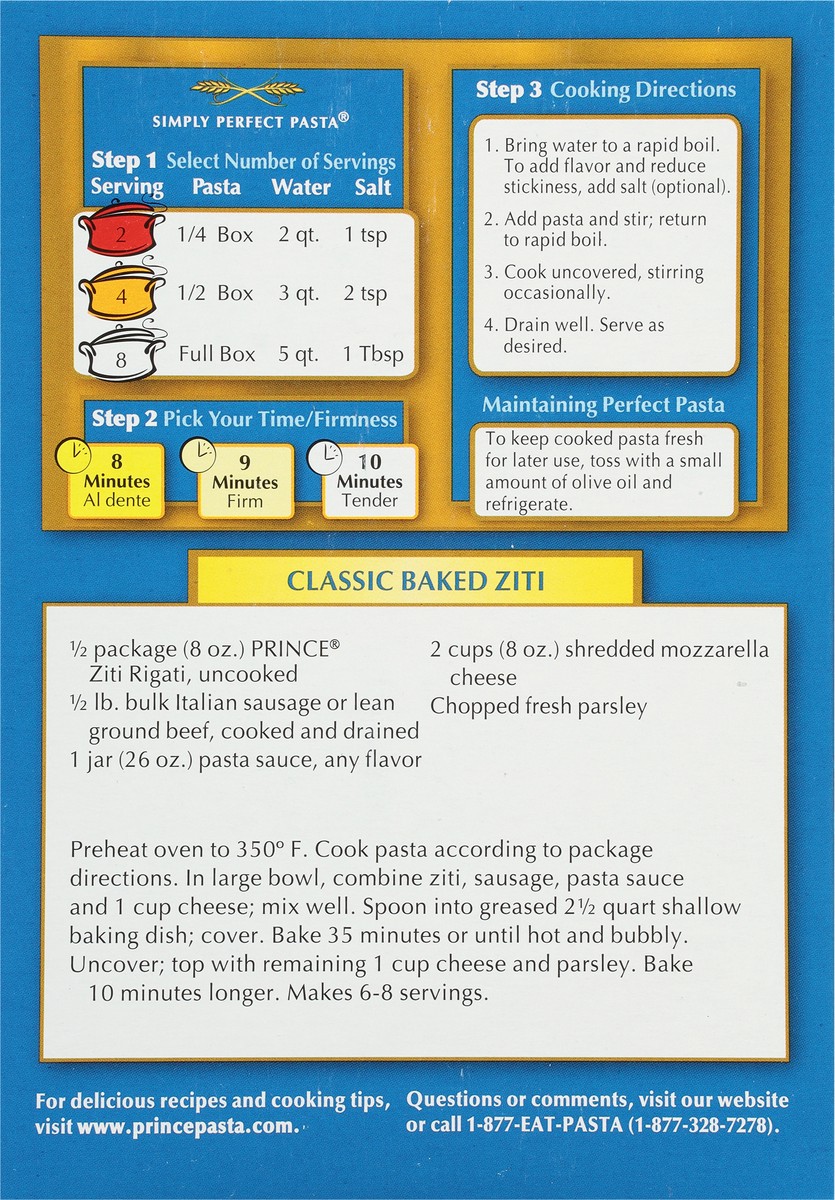 SIMPLY PERFECT PASTA®

Step 1 Select Number of Servings

| Serving | Pasta | Water | Salt |
|---|---|---|---|
| 2 | 1/4 Box | 2 qt. | 1 tsp |
| 4 | 1/2 Box | 3 qt. | 2 tsp |
| 8 | Full Box | 5 qt. | 1 Tbsp |

Step 2 Pick Your Time/Firmness

8 Minutes Al dente

9 Minutes Firm

10 Minutes Tender

Step 3 Cooking Directions

1. Bring water to a rapid boil. To add flavor and reduce stickiness, add salt (optional).
2. Add pasta and stir; return to rapid boil.
3. Cook uncovered, stirring occasionally.
4. Drain well. Serve as desired.

Maintaining Perfect Pasta

To keep cooked pasta fresh for later use, toss with a small amount of olive oil and refrigerate.

CLASSIC BAKED ZITI

½ package (8 oz.) PRINCE® Ziti Rigati, uncooked
½ lb. bulk Italian sausage or lean ground beef, cooked and drained
1 jar (26 oz.) pasta sauce, any flavor

2 cups (8 oz.) shredded mozzarella cheese
Chopped fresh parsley

Preheat oven to 350° F. Cook pasta according to package directions. In large bowl, combine ziti, sausage, pasta sauce and 1 cup cheese; mix well. Spoon into greased 2½ quart shallow baking dish; cover. Bake 35 minutes or until hot and bubbly. Uncover; top with remaining 1 cup cheese and parsley. Bake 10 minutes longer. Makes 6-8 servings.

For delicious recipes and cooking tips, visit www.princepasta.com.

Questions or comments, visit our website or call 1-877-EAT-PASTA (1-877-328-7278).